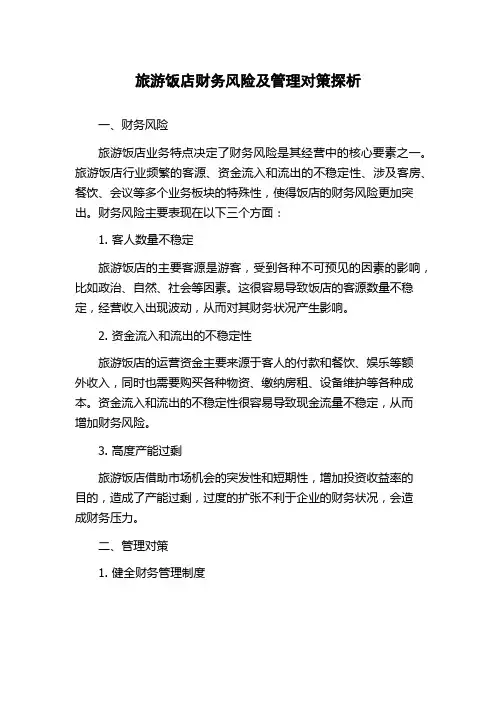 旅游饭店财务风险及管理对策探析

一、财务风险

旅游饭店业务特点决定了财务风险是其经营中的核心要素之一。旅游饭店行业频繁的客源、资金流入和流出的不稳定性、涉及客房、餐饮、会议等多个业务板块的特殊性，使得饭店的财务风险更加突出。财务风险主要表现在以下三个方面：

1. 客人数量不稳定

旅游饭店的主要客源是游客，受到各种不可预见的因素的影响，比如政治、自然、社会等因素。这很容易导致饭店的客源数量不稳定，经营收入出现波动，从而对其财务状况产生影响。

2. 资金流入和流出的不稳定性

旅游饭店的运营资金主要来源于客人的付款和餐饮、娱乐等额外收入，同时也需要购买各种物资、缴纳房租、设备维护等各种成本。资金流入和流出的不稳定性很容易导致现金流量不稳定，从而增加财务风险。

3. 高度产能过剩

旅游饭店借助市场机会的突发性和短期性，增加投资收益率的目的，造成了产能过剩，过度的扩张不利于企业的财务状况，会造成财务压力。

二、管理对策

1. 健全财务管理制度